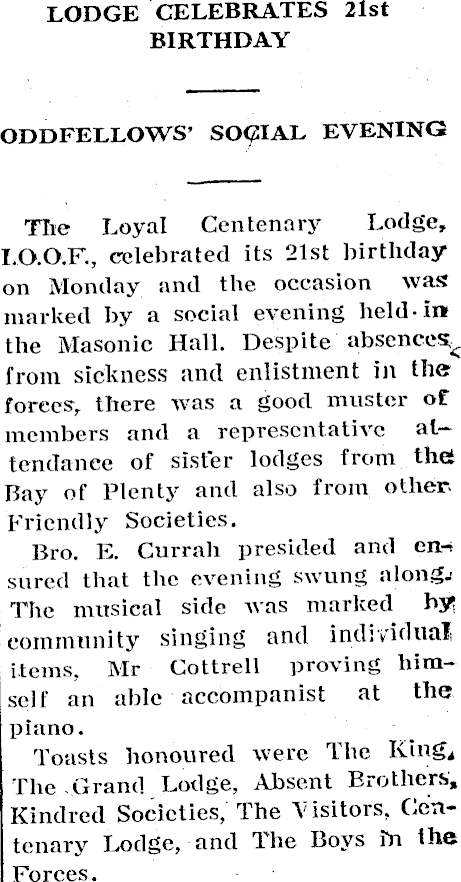 LODGE CELEBRATES 21st BIRTHDAY

ODDFELLOWS' SOCIAL EVENING

The Loyal Centenary Lodge, I.O.O.F., celebrated its 21st birthday on Monday and the occasion was marked by a social evening held in the Masonic Hall. Despite absences from sickness and enlistment in the forces, there was a good muster of members and a representative attendance of sister lodges from the Bay of Plenty and also from other Friendly Societies.

Bro. E. Currah presided and ensured that the evening swung along. The musical side was marked by community singing and individual items, Mr Cottrell proving himself an able accompanist at the piano.

Toasts honoured were The King, The Grand Lodge, Absent Brothers, Kindred Societies, The Visitors, Centenary Lodge, and The Boys in the Forces.